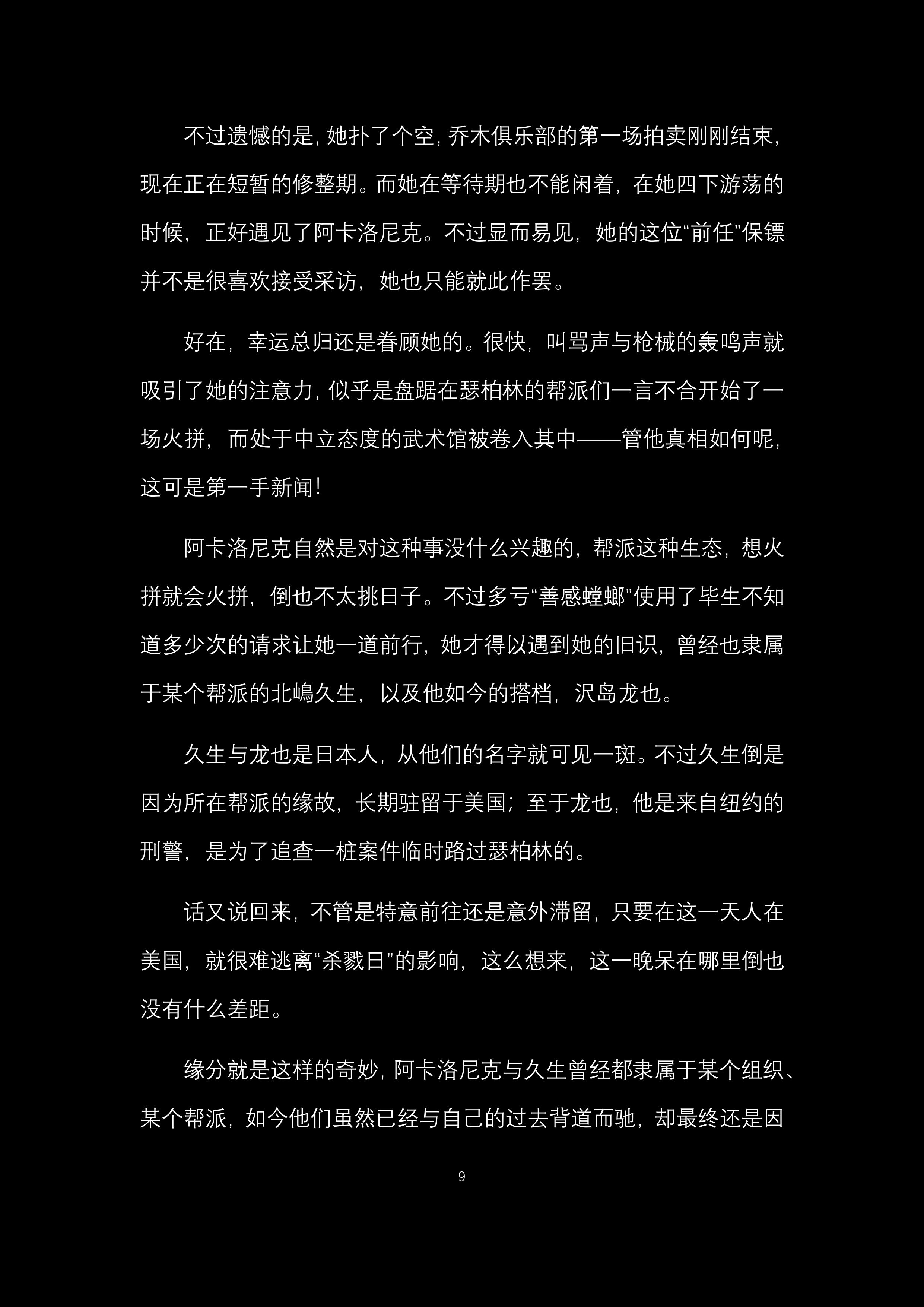 不过遗憾的是，她扑了个空，乔木俱乐部的第一场拍卖刚刚结束，现在正在短暂的修整期。而她在等待期也不能闲着，在她四下游荡的时候，正好遇见了阿卡洛尼克。不过显而易见，她的这位“前任”保镖并不是很喜欢接受采访，她也只能就此作罢。

好在，幸运总归还是眷顾她的。很快，叫骂声与枪械的轰鸣声就吸引了她的注意力，似乎是盘踞在瑟柏林的帮派们一言不合开始了一场火拼，而处于中立态度的武术馆被卷入其中——管他真相如何呢，这可是第一手新闻！

阿卡洛尼克自然是对这种事没什么兴趣的，帮派这种生态，想火拼就会火拼，倒也不太挑日子。不过多亏“善感螳螂”使用了毕生不知道多少次的请求让她一道前行，她才得以遇到她的旧识，曾经也隶属于某个帮派的北嶋久生，以及他如今的搭档，沢岛龙也。

久生与龙也是日本人，从他们的名字就可见一斑。不过久生倒是因为所在帮派的缘故，长期驻留于美国；至于龙也，他是来自纽约的刑警，是为了追查一桩案件临时路过瑟柏林的。

话又说回来，不管是特意前往还是意外滞留，只要在这一天人在美国，就很难逃离“杀戮日”的影响，这么想来，这一晚呆在哪里倒也没有什么差距。

缘分就是这样的奇妙，阿卡洛尼克与久生曾经都隶属于某个组织、某个帮派，如今他们虽然已经与自己的过去背道而驰，却最终还是因

9